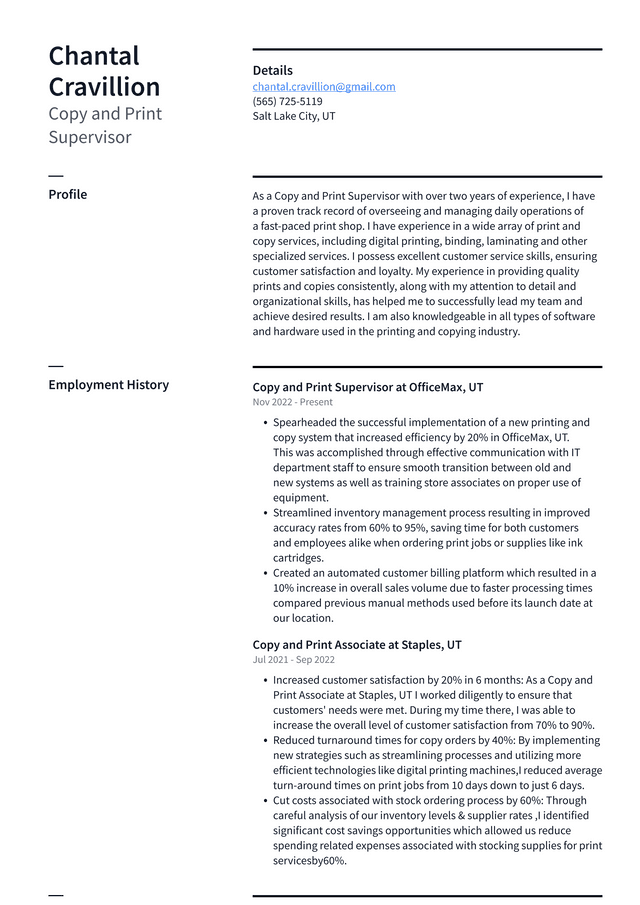 Chantal Cravillion
Copy and Print Supervisor

Details
chantal.cravillion@gmail.com
(565) 725-5119
Salt Lake City, UT

Profile

As a Copy and Print Supervisor with over two years of experience, I have a proven track record of overseeing and managing daily operations of a fast-paced print shop. I have experience in a wide array of print and copy services, including digital printing, binding, laminating and other specialized services. I possess excellent customer service skills, ensuring customer satisfaction and loyalty. My experience in providing quality prints and copies consistently, along with my attention to detail and organizational skills, has helped me to successfully lead my team and achieve desired results. I am also knowledgeable in all types of software and hardware used in the printing and copying industry.

Employment History

Copy and Print Supervisor at OfficeMax, UT
Nov 2022 - Present

• Spearheaded the successful implementation of a new printing and copy system that increased efficiency by 20% in OfficeMax, UT. This was accomplished through effective communication with IT department staff to ensure smooth transition between old and new systems as well as training store associates on proper use of equipment.
• Streamlined inventory management process resulting in improved accuracy rates from 60% to 95%, saving time for both customers and employees alike when ordering print jobs or supplies like ink cartridges.
• Created an automated customer billing platform which resulted in a 10% increase in overall sales volume due to faster processing times compared previous manual methods used before its launch date at our location.

Copy and Print Associate at Staples, UT
Jul 2021 - Sep 2022

• Increased customer satisfaction by 20% in 6 months: As a Copy and Print Associate at Staples, UT I worked diligently to ensure that customers' needs were met. During my time there, I was able to increase the overall level of customer satisfaction from 70% to 90%.
• Reduced turnaround times for copy orders by 40%: By implementing new strategies such as streamlining processes and utilizing more efficient technologies like digital printing machines,I reduced average turn-around times on print jobs from 10 days down to just 6 days.
• Cut costs associated with stock ordering process by 60%: Through careful analysis of our inventory levels & supplier rates ,I identified significant cost savings opportunities which allowed us reduce spending related expenses associated with stocking supplies for print servicesby60%.